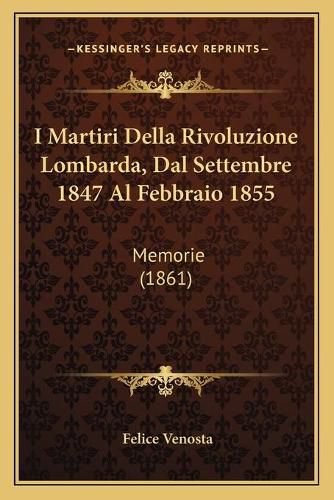 —KESSINGER'S LEGACY REPRINTS—

I Martiri Della Rivoluzione Lombarda, Dal Settembre 1847 Al Febbraio 1855

Memorie
(1861)

Felice Venosta